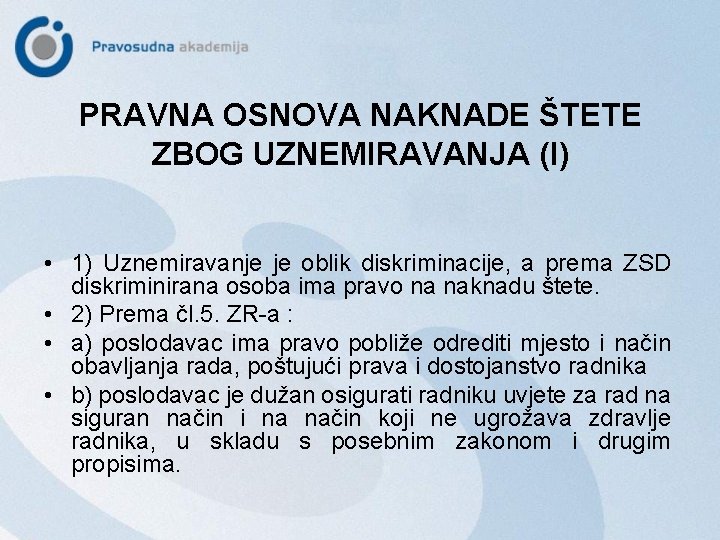 Pravosudna akademija

PRAVNA OSNOVA NAKNADE ŠTETE ZBOG UZNEMIRAVANJA (I)

• 1) Uznemiravanje je oblik diskriminacije, a prema ZSD diskriminirana osoba ima pravo na naknadu štete.
• 2) Prema čl.5. ZR-a :
• a) poslodavac ima pravo pobliže odrediti mjesto i način obavljanja rada, poštujući prava i dostojanstvo radnika
• b) poslodavac je dužan osigurati radniku uvjete za rad na siguran način i na način koji ne ugrožava zdravlje radnika, u skladu s posebnim zakonom i drugim propisima.